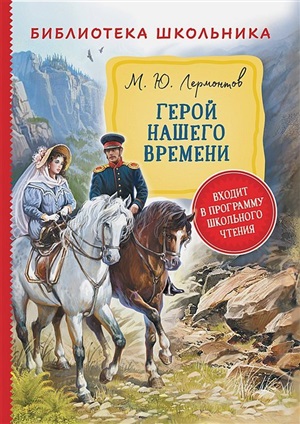 БИБЛИОТЕКА ШКОЛЬНИКА

М. Ю. Лермонтов

ГЕРОЙ НАШЕГО ВРЕМЕНИ

ВХОДИТ В ПРОГРАММУ ШКОЛЬНОГО ЧТЕНИЯ